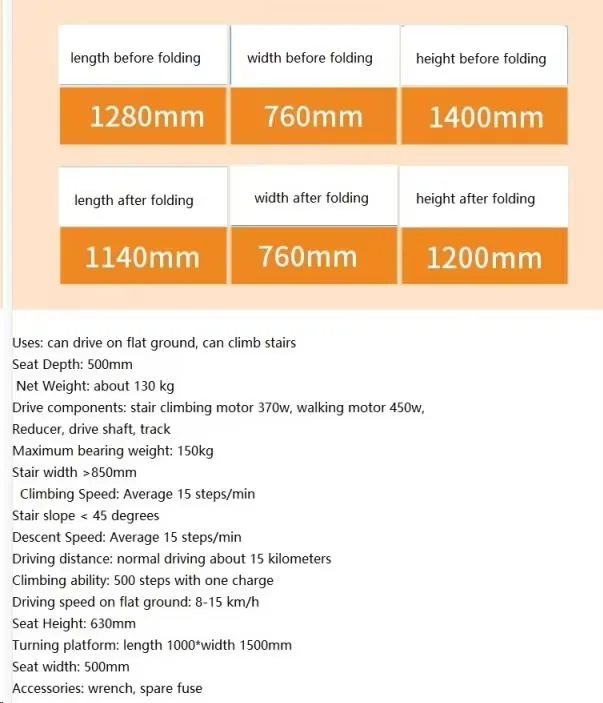 | length before folding | width before folding | height before folding |
|---|---|---|
| 1280mm | 760mm | 1400mm |

| length after folding | width after folding | height after folding |
|---|---|---|
| 1140mm | 760mm | 1200mm |

Uses: can drive on flat ground, can climb stairs
Seat Depth: 500mm
Net Weight: about 130 kg
Drive components: stair climbing motor 370w, walking motor 450w,
Reducer, drive shaft, track
Maximum bearing weight: 150kg
Stair width >850mm
Climbing Speed: Average 15 steps/min
Stair slope < 45 degrees
Descent Speed: Average 15 steps/min
Driving distance: normal driving about 15 kilometers
Climbing ability: 500 steps with one charge
Driving speed on flat ground: 8-15 km/h
Seat Height: 630mm
Turning platform: length 1000*width 1500mm
Seat width: 500mm
Accessories: wrench, spare fuse